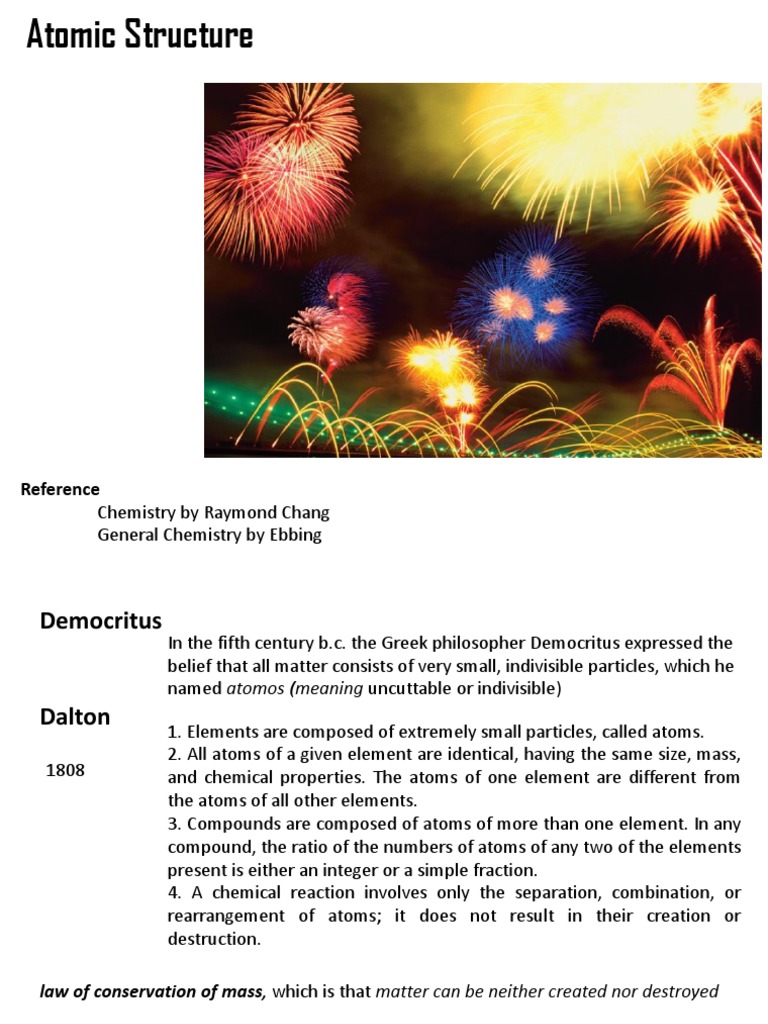 Atomic Structure

Reference
Chemistry by Raymond Chang
General Chemistry by Ebbing

Democritus
In the fifth century b.c. the Greek philosopher Democritus expressed the belief that all matter consists of very small, indivisible particles, which he named atomos (meaning uncuttable or indivisible)

Dalton
1808
1. Elements are composed of extremely small particles, called atoms.
2. All atoms of a given element are identical, having the same size, mass, and chemical properties. The atoms of one element are different from the atoms of all other elements.
3. Compounds are composed of atoms of more than one element. In any compound, the ratio of the numbers of atoms of any two of the elements present is either an integer or a simple fraction.
4. A chemical reaction involves only the separation, combination, or rearrangement of atoms; it does not result in their creation or destruction.

law of conservation of mass, which is that matter can be neither created nor destroyed